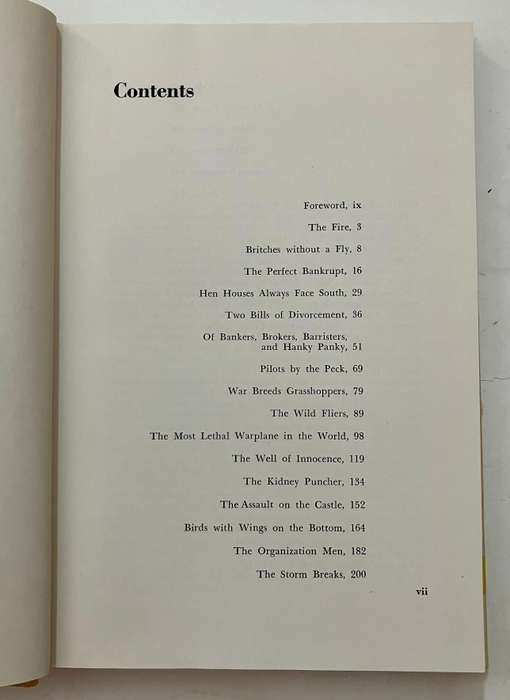 Contents

Foreword, ix

The Fire, 3

Britches without a Fly, 8

The Perfect Bankrupt, 16

Hen Houses Always Face South, 29

Two Bills of Divorcement, 36

Of Bankers, Brokers, Barristers, and Hanky Panky, 51

Pilots by the Peck, 69

War Breeds Grasshoppers, 79

The Wild Fliers, 89

The Most Lethal Warplane in the World, 98

The Well of Innocence, 119

The Kidney Puncher, 134

The Assault on the Castle, 152

Birds with Wings on the Bottom, 164

The Organization Men, 182

The Storm Breaks, 200

vii